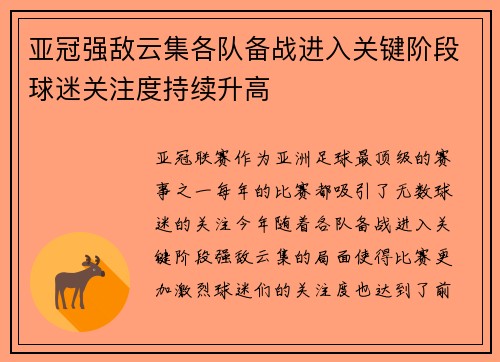 亚冠强敌云集各队备战进入关键阶段球迷关注度持续升高

亚冠联赛作为亚洲足球最顶级的赛事之一每年的比赛都吸引了无数球迷的关注今年随着各队备战进入关键阶段强敌云集的局面使得比赛更加激烈球迷们的关注度也达到了前